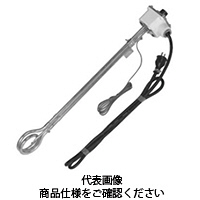 代表画像
商品仕様をご確認ください